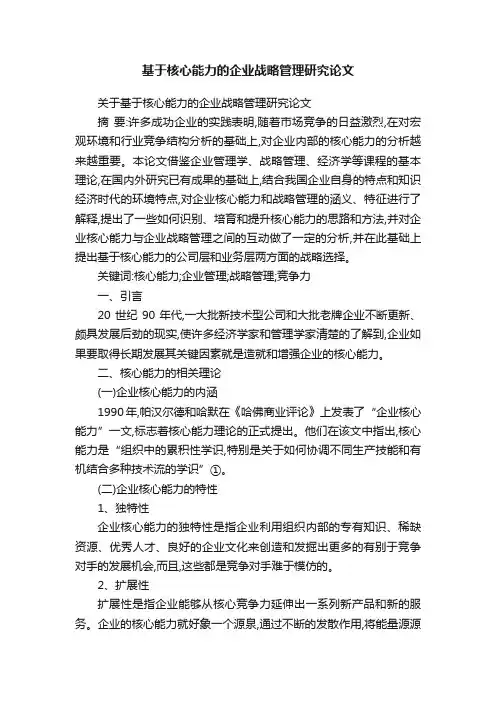 基于核心能力的企业战略管理研究论文

关于基于核心能力的企业战略管理研究论文

摘 要:许多成功企业的实践表明,随着市场竞争的日益激烈,在对宏观环境和行业竞争结构分析的基础上,对企业内部的核心能力的分析越来越重要。本论文借鉴企业管理学、战略管理、经济学等课程的基本理论,在国内外研究已有成果的基础上,结合我国企业自身的特点和知识经济时代的环境特点,对企业核心能力和战略管理的涵义、特征进行了解释,提出了一些如何识别、培育和提升核心能力的思路和方法,并对企业核心能力与企业战略管理之间的互动做了一定的分析,并在此基础上提出基于核心能力的公司层和业务层两方面的战略选择。

关键词:核心能力;企业管理;战略管理;竞争力

一、引言

20 世纪 90 年代,一大批新技术型公司和大批老牌企业不断更新、颇具发展后劲的现实,使许多经济学家和管理学家清楚的了解到,企业如果要取得长期发展其关键因素就是造就和增强企业的核心能力。

二、核心能力的相关理论

(一)企业核心能力的内涵

1990 年,帕汉尔德和哈默在《哈佛商业评论》上发表了“企业核心能力”一文,标志着核心能力理论的正式提出。他们在该文中指出,核心能力是“组织中的累积性学识,特别是关于如何协调不同生产技能和有机结合多种技术流的学识”①。

(二)企业核心能力的特性

1、独特性

企业核心能力的独特性是指企业利用组织内部的专有知识、稀缺资源、优秀人才、良好的企业文化来创造和发掘出更多的有别于竞争对手的发展机会,而且,这些都是竞争对手难于模仿的。

2、扩展性

扩展性是指企业能够从核心竞争力延伸出一系列新产品和新的服务。企业的核心能力就好象一个源泉,通过不断的发散作用,将能量源源